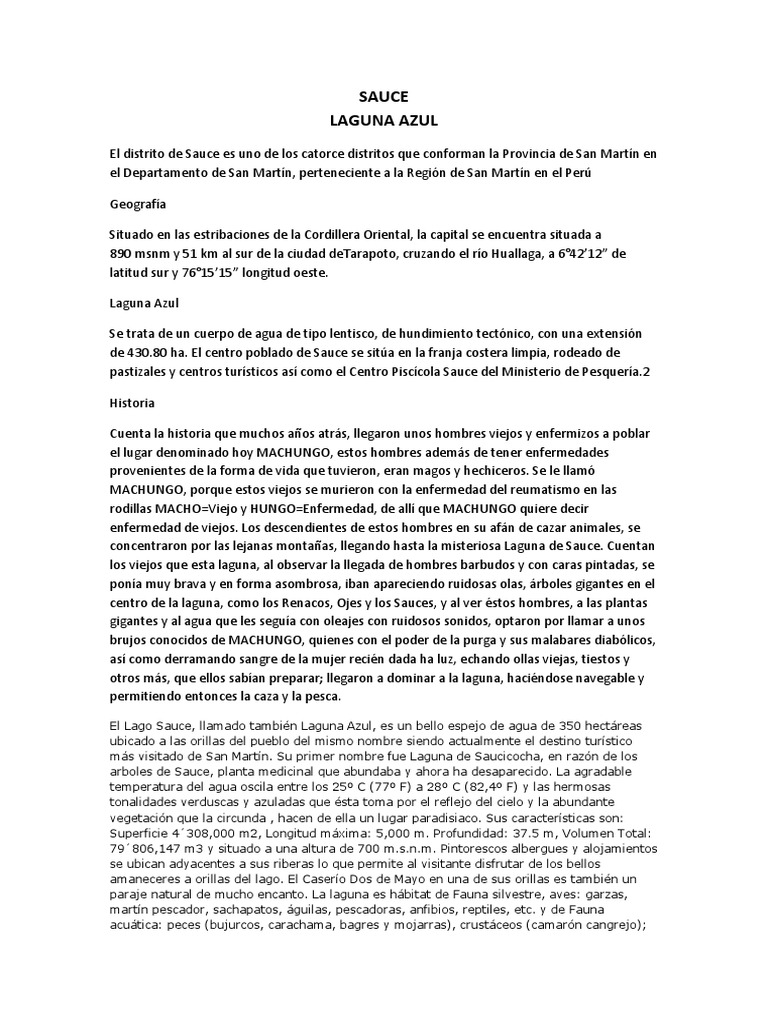 SAUCE
LAGUNA AZUL

El distrito de Sauce es uno de los catorce distritos que conforman la Provincia de San Martín en el Departamento de San Martín, perteneciente a la Región de San Martín en el Perú

Geografía

Situado en las estribaciones de la Cordillera Oriental, la capital se encuentra situada a 890 msnm y 51 km al sur de la ciudad deTarapoto, cruzando el río Huallaga, a 6°42'12" de latitud sur y 76°15'15" longitud oeste.

Laguna Azul

Se trata de un cuerpo de agua de tipo lentisco, de hundimiento tectónico, con una extensión de 430.80 ha. El centro poblado de Sauce se sitúa en la franja costera limpia, rodeado de pastizales y centros turísticos así como el Centro Piscícola Sauce del Ministerio de Pesquería.2

Historia

Cuenta la historia que muchos años atrás, llegaron unos hombres viejos y enfermizos a poblar el lugar denominado hoy MACHUNGO, estos hombres además de tener enfermedades provenientes de la forma de vida que tuvieron, eran magos y hechiceros. Se le llamó MACHUNGO, porque estos viejos se murieron con la enfermedad del reumatismo en las rodillas MACHO=Viejo y HUNGO=Enfermedad, de allí que MACHUNGO quiere decir enfermedad de viejos. Los descendientes de estos hombres en su afán de cazar animales, se concentraron por las lejanas montañas, llegando hasta la misteriosa Laguna de Sauce. Cuentan los viejos que esta laguna, al observar la llegada de hombres barbudos y con caras pintadas, se ponía muy brava y en forma asombrosa, iban apareciendo ruidosas olas, árboles gigantes en el centro de la laguna, como los Renacos, Ojes y los Sauces, y al ver éstos hombres, a las plantas gigantes y al agua que les seguía con oleajes con ruidosos sonidos, optaron por llamar a unos brujos conocidos de MACHUNGO, quienes con el poder de la purga y sus malabares diabólicos, así como derramando sangre de la mujer recién dada ha luz, echando ollas viejas, tiestos y otros más, que ellos sabían preparar; llegaron a dominar a la laguna, haciéndose navegable y permitiendo entonces la caza y la pesca.

El Lago Sauce, llamado también Laguna Azul, es un bello espejo de agua de 350 hectáreas ubicado a las orillas del pueblo del mismo nombre siendo actualmente el destino turístico más visitado de San Martín. Su primer nombre fue Laguna de Saucicocha, en razón de los arboles de Sauce, planta medicinal que abundaba y ahora ha desaparecido. La agradable temperatura del agua oscila entre los 25º C (77º F) a 28º C (82,4º F) y las hermosas tonalidades verduscas y azuladas que ésta toma por el reflejo del cielo y la abundante vegetación que la circunda , hacen de ella un lugar paradisiaco. Sus características son: Superficie 4´308,000 m2, Longitud máxima: 5,000 m. Profundidad: 37.5 m, Volumen Total: 79´806,147 m3 y situado a una altura de 700 m.s.n.m. Pintorescos albergues y alojamientos se ubican adyacentes a sus riberas lo que permite al visitante disfrutar de los bellos amaneceres a orillas del lago. El Caserío Dos de Mayo en una de sus orillas es también un paraje natural de mucho encanto. La laguna es hábitat de Fauna silvestre, aves: garzas, martín pescador, sachapatos, águilas, pescadoras, anfibios, reptiles, etc. y de Fauna acuática: peces (bujurcos, carachama, bagres y mojarras), crustáceos (camarón cangrejo);